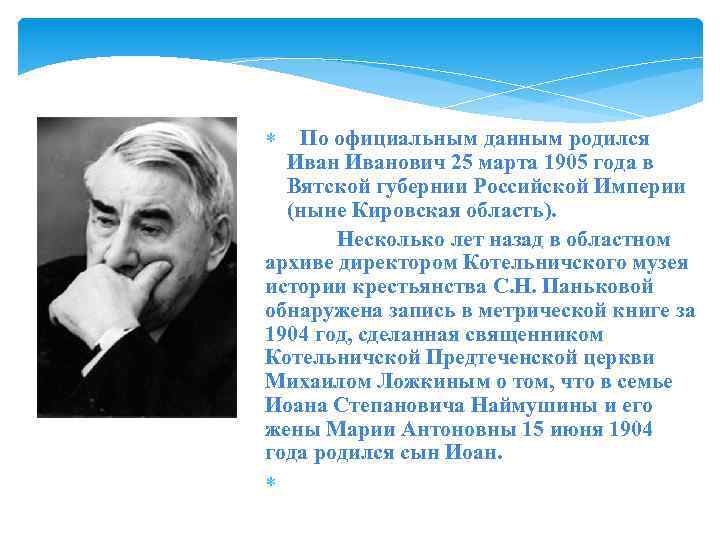 * По официальным данным родился Иван Иванович 25 марта 1905 года в Вятской губернии Российской Империи (ныне Кировская область).

Несколько лет назад в областном архиве директором Котельничского музея истории крестьянства С.Н. Паньковой обнаружена запись в метрической книге за 1904 год, сделанная священником Котельничской Предтеченской церкви Михаилом Ложкиным о том, что в семье Иоана Степановича Наймушины и его жены Марии Антоновны 15 июня 1904 года родился сын Иоан.

*